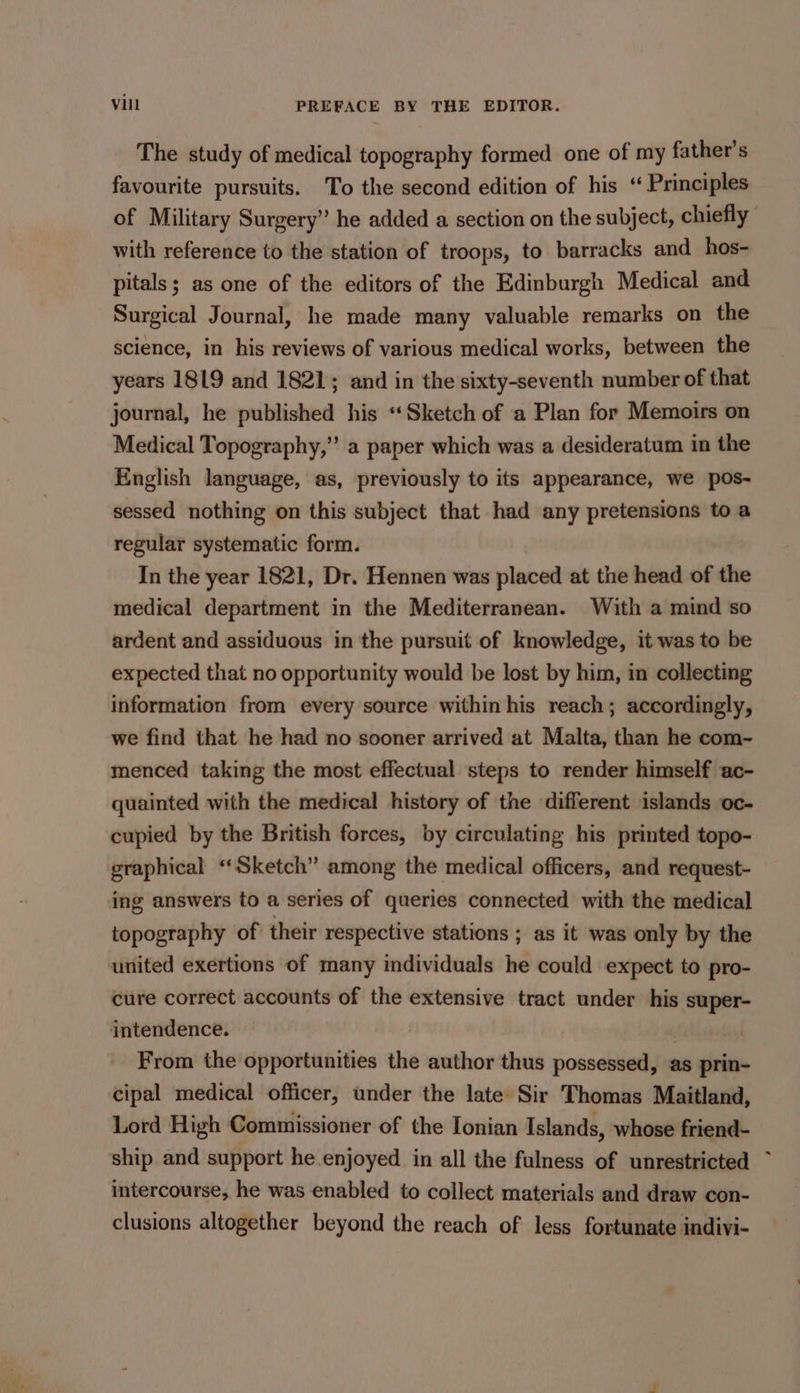 viii PREFACE BY THE EDITOR.

The study of medical topography formed one of my father's favourite pursuits. To the second edition of his "Principles of Military Surgery" he added a section on the subject, chiefly with reference to the station of troops, to barracks and hospitals; as one of the editors of the Edinburgh Medical and Surgical Journal, he made many valuable remarks on the science, in his reviews of various medical works, between the years 1819 and 1821; and in the sixty-seventh number of that journal, he published his "Sketch of a Plan for Memoirs on Medical Topography," a paper which was a desideratum in the English language, as, previously to its appearance, we possessed nothing on this subject that had any pretensions to a regular systematic form.

In the year 1821, Dr. Hennen was placed at the head of the medical department in the Mediterranean. With a mind so ardent and assiduous in the pursuit of knowledge, it was to be expected that no opportunity would be lost by him, in collecting information from every source within his reach; accordingly, we find that he had no sooner arrived at Malta, than he commenced taking the most effectual steps to render himself acquainted with the medical history of the different islands occupied by the British forces, by circulating his printed topographical "Sketch" among the medical officers, and requesting answers to a series of queries connected with the medical topography of their respective stations; as it was only by the united exertions of many individuals he could expect to procure correct accounts of the extensive tract under his superintendence.

From the opportunities the author thus possessed, as principal medical officer, under the late Sir Thomas Maitland, Lord High Commissioner of the Ionian Islands, whose friendship and support he enjoyed in all the fulness of unrestricted intercourse, he was enabled to collect materials and draw conclusions altogether beyond the reach of less fortunate indivi-